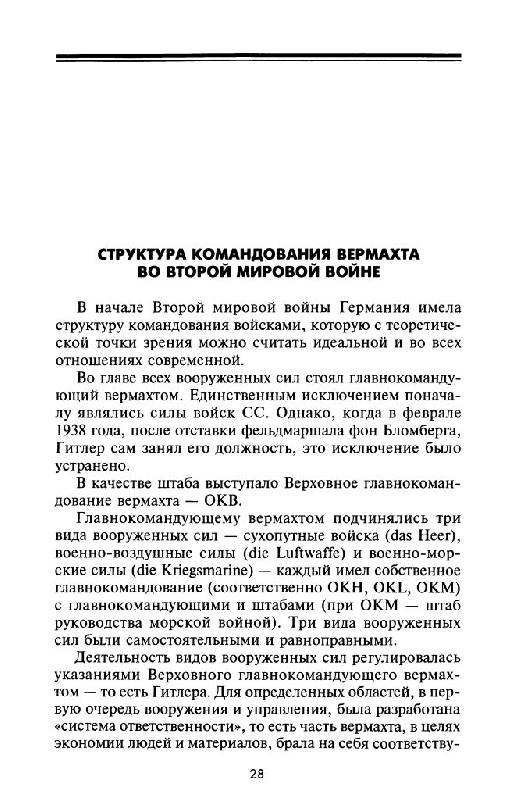 СТРУКТУРА КОМАНДОВАНИЯ ВЕРМАХТА ВО ВТОРОЙ МИРОВОЙ ВОЙНЕ

В начале Второй мировой войны Германия имела структуру командования войсками, которую с теоретической точки зрения можно считать идеальной и во всех отношениях современной.

Во главе всех вооруженных сил стоял главнокомандующий вермахтом. Единственным исключением поначалу являлись силы войск СС. Однако, когда в феврале 1938 года, после отставки фельдмаршала фон Бломберга, Гитлер сам занял его должность, это исключение было устранено.

В качестве штаба выступало Верховное главнокомандование вермахта — ОКВ.

Главнокомандующему вермахтом подчинялись три вида вооруженных сил — сухопутные войска (das Heer), военно-воздушные силы (die Luftwaffe) и военно-морские силы (die Kriegsmarine) — каждый имел собственное главнокомандование (соответственно ОКН, OKL, ОКМ) с главнокомандующими и штабами (при ОКМ — штаб руководства морской войной). Три вида вооруженных сил были самостоятельными и равноправными.

Деятельность видов вооруженных сил регулировалась указаниями Верховного главнокомандующего вермахтом — то есть Гитлера. Для определенных областей, в первую очередь вооружения и управления, была разработана «система ответственности», то есть часть вермахта, в целях экономии людей и материалов, брала на себя соответству-

28